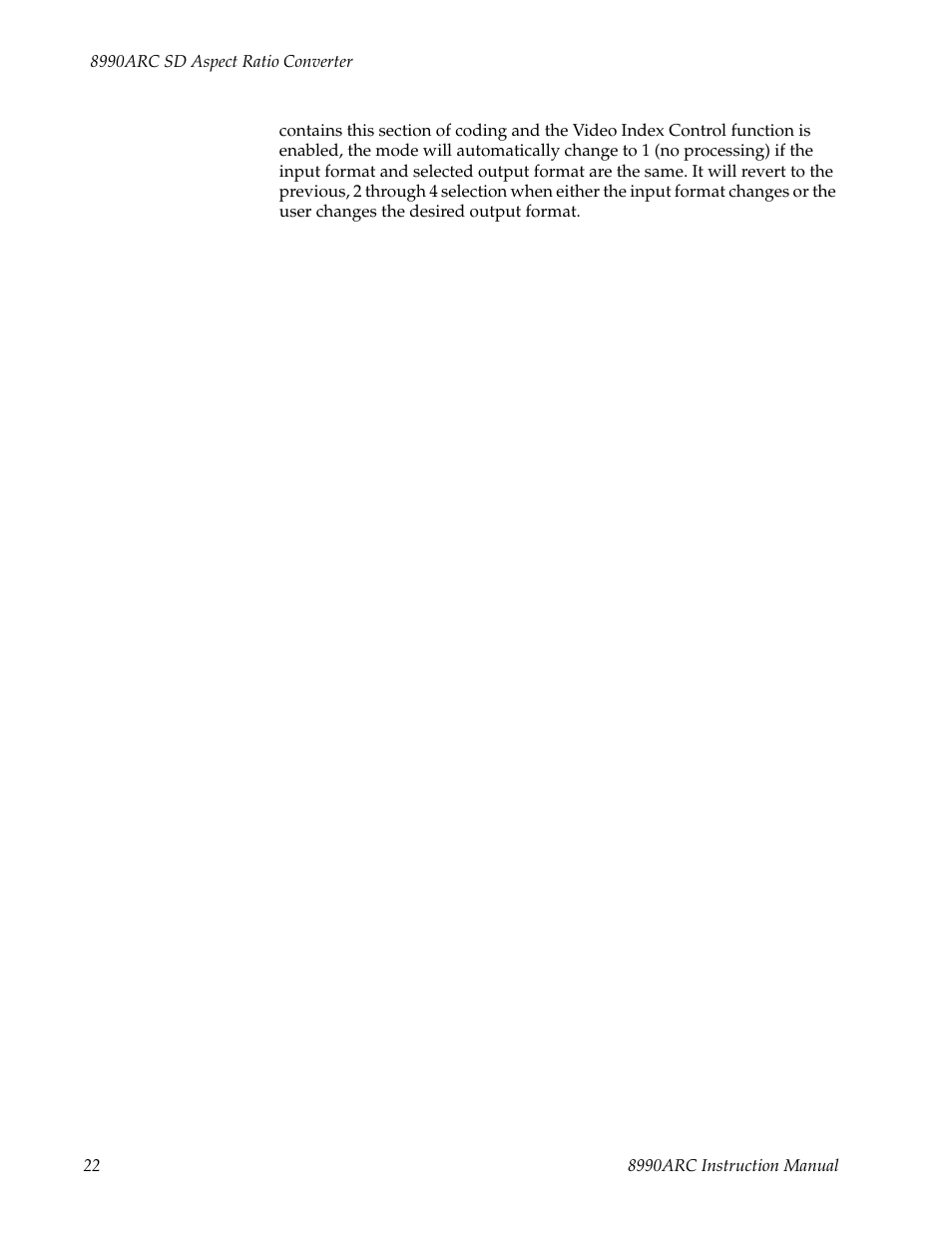 8990ARC SD Aspect Ratio Converter

contains this section of coding and the Video Index Control function is enabled, the mode will automatically change to 1 (no processing) if the input format and selected output format are the same. It will revert to the previous, 2 through 4 selection when either the input format changes or the user changes the desired output format.

22

8990ARC Instruction Manual